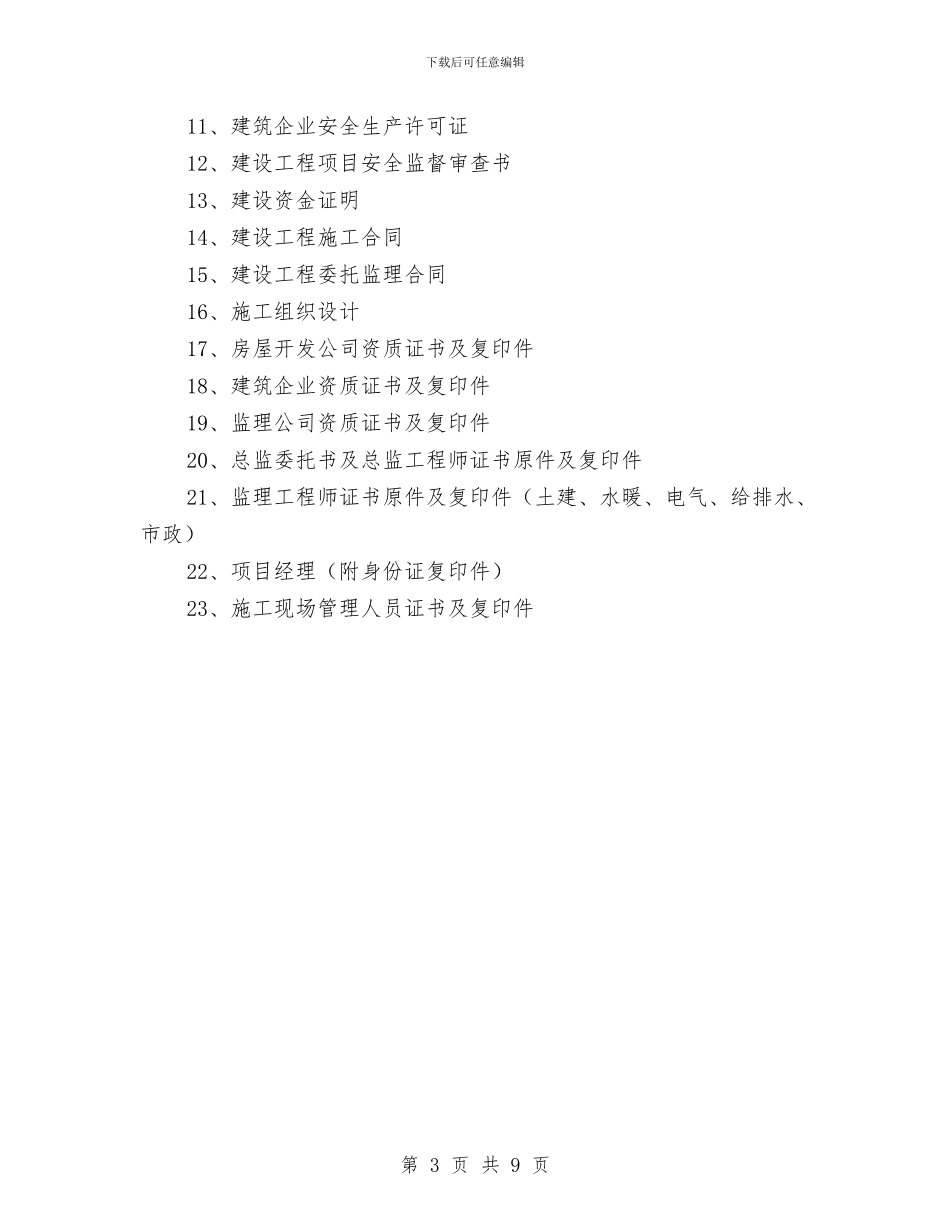 下载后可任意编辑

11、建筑企业安全生产许可证

12、建设工程项目安全监督审查书

13、建设资金证明

14、建设工程施工合同

15、建设工程委托监理合同

16、施工组织设计

17、房屋开发公司资质证书及复印件

18、建筑企业资质证书及复印件

19、监理公司资质证书及复印件

20、总监委托书及总监工程师证书原件及复印件

21、监理工程师证书原件及复印件（土建、水暖、电气、给排水、市政）

22、项目经理（附身份证复印件）

23、施工现场管理人员证书及复印件

第 3 页 共 9 页